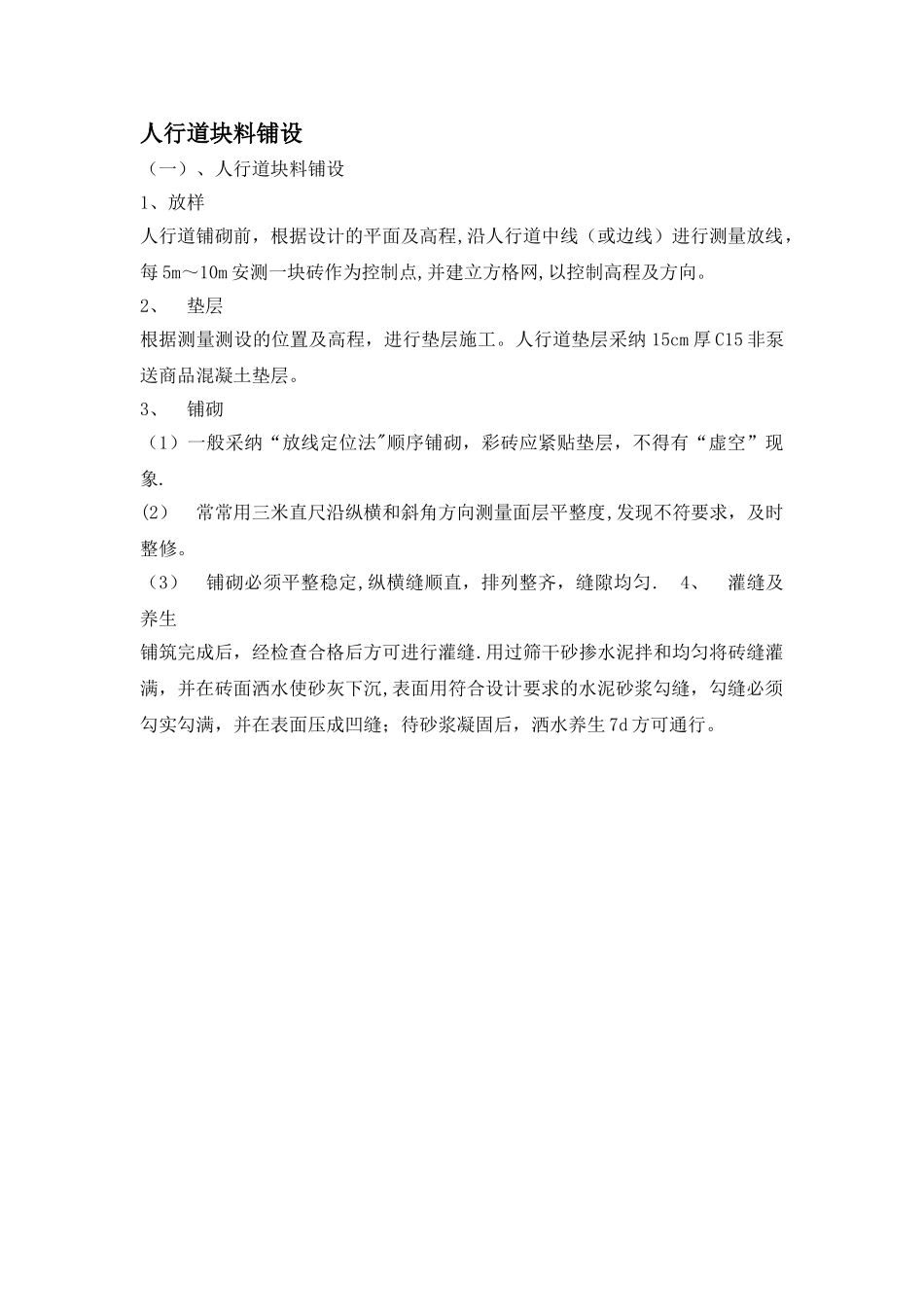 人行道块料铺设

（一）、人行道块料铺设

1、放样

人行道铺砌前，根据设计的平面及高程,沿人行道中线（或边线）进行测量放线，每5m～10m安测一块砖作为控制点,并建立方格网,以控制高程及方向。

2、 垫层

根据测量测设的位置及高程，进行垫层施工。人行道垫层采纳15cm厚C15非泵送商品混凝土垫层。

3、 铺砌

（1）一般采纳“放线定位法"顺序铺砌，彩砖应紧贴垫层，不得有“虚空”现象.

(2) 常常用三米直尺沿纵横和斜角方向测量面层平整度,发现不符要求，及时整修。

（3） 铺砌必须平整稳定,纵横缝顺直，排列整齐，缝隙均匀. 4、 灌缝及养生

铺筑完成后，经检查合格后方可进行灌缝.用过筛干砂掺水泥拌和均匀将砖缝灌满，并在砖面洒水使砂灰下沉,表面用符合设计要求的水泥砂浆勾缝，勾缝必须勾实勾满，并在表面压成凹缝；待砂浆凝固后，洒水养生7d方可通行。